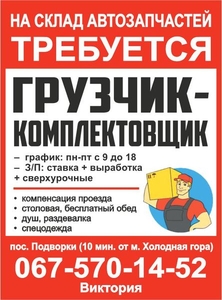 НА СКЛАД АВТОЗАПЧАСТЕЙ
ТРЕБУЕТСЯ

ГРУЗЧИК-КОМПЛЕКТОВЩИК

– график: пн-пт с 9 до 18
– З/П: ставка + выработка + сверхурочные

• компенсация проезда
• столовая, бесплатный обед
• душ, раздевалка
• спецодежда

пос. Подворки (10 мин. от м. Холодная гора)
067-570-14-52
Виктория